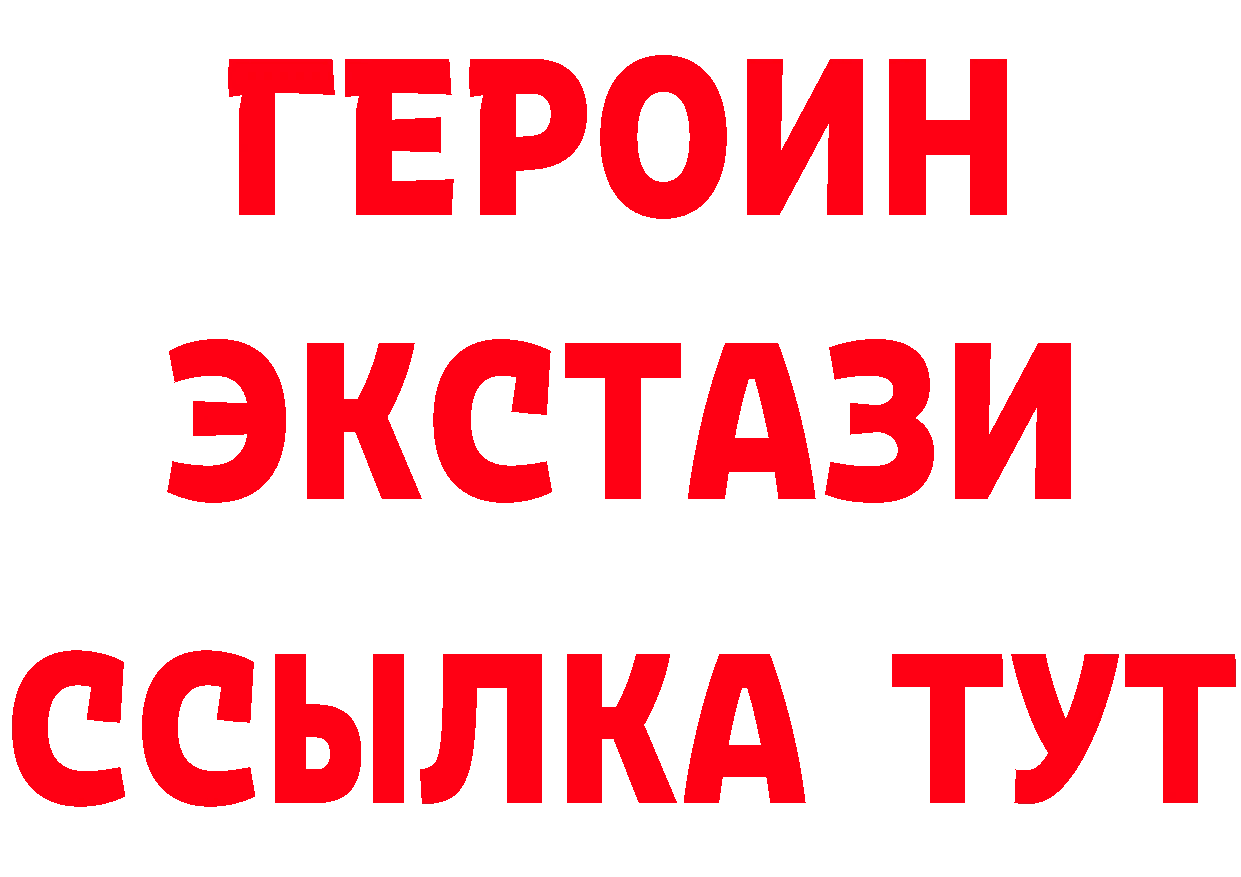 ГЕРОИН
ЭКСТАЗИ
ССЫЛКА ТУТ